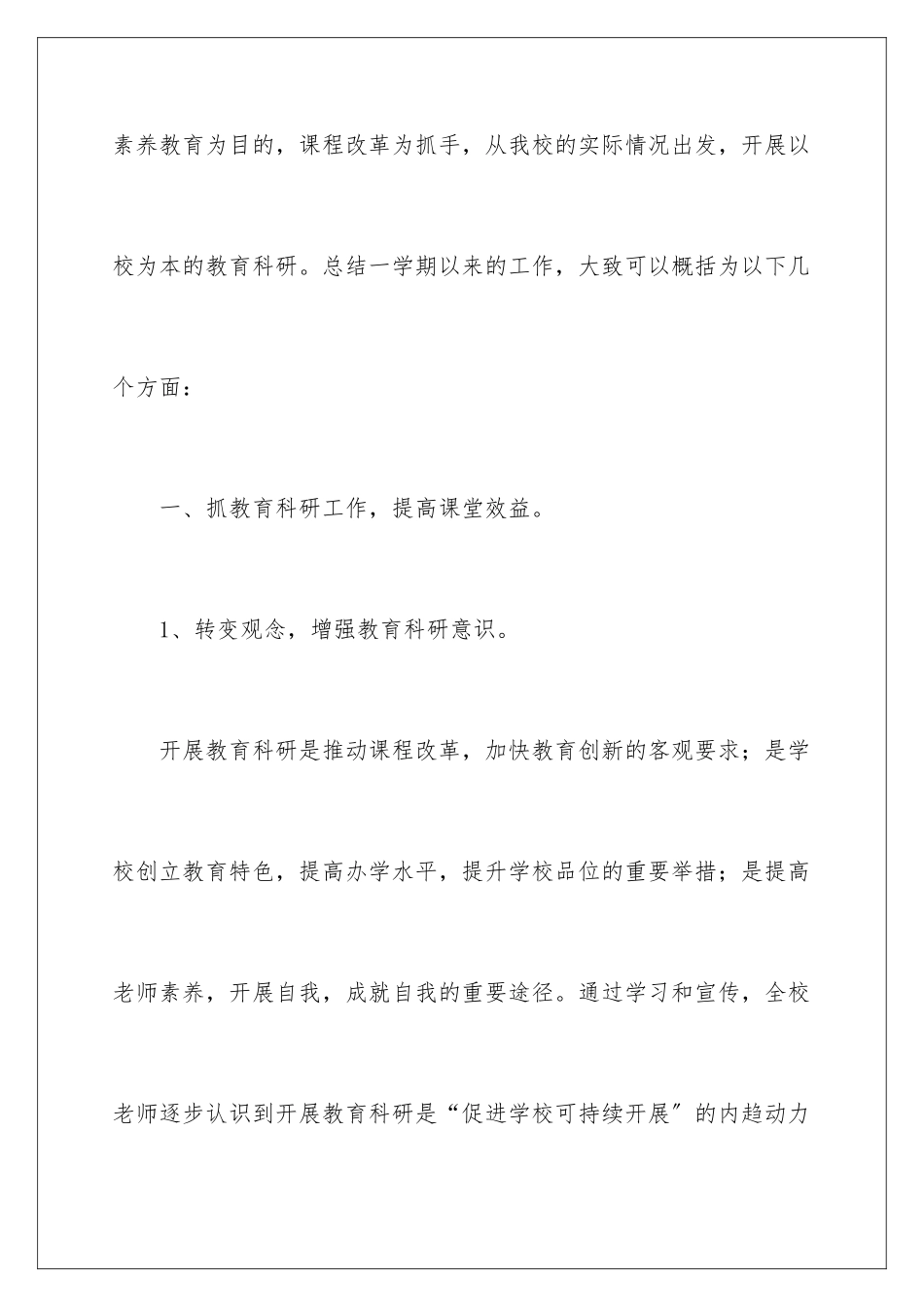 素养教育为目的，课程改革为抓手，从我校的实际情况出发，开展以校为本的教育科研。总结一学期以来的工作，大致可以概括为以下几个方面：

一、抓教育科研工作，提高课堂效益。

1、转变观念，增强教育科研意识。

开展教育科研是推动课程改革，加快教育创新的客观要求；是学校创立教育特色，提高办学水平，提升学校品位的重要举措；是提高老师素养，开展自我，成就自我的重要途径。通过学习和宣传，全校老师逐步认识到开展教育科研是“促进学校可持续开展”的内趋动力